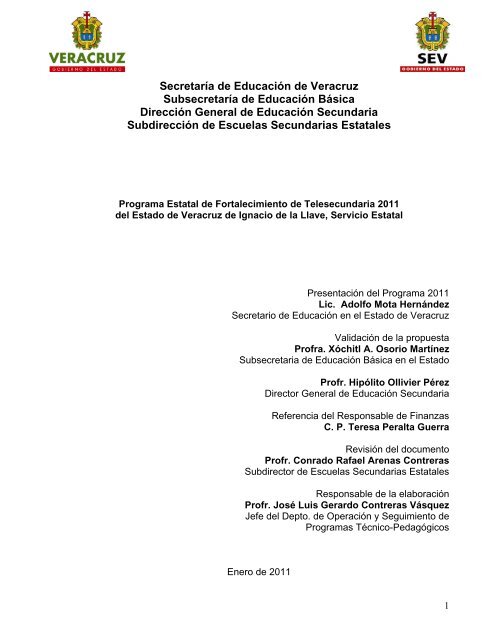 VERACRUZ
GOBIERNO DEL ESTADO

SEV
GOBIERNO DEL ESTADO

Secretaría de Educación de Veracruz
Subsecretaría de Educación Básica
Dirección General de Educación Secundaria
Subdirección de Escuelas Secundarias Estatales

Programa Estatal de Fortalecimiento de Telesecundaria 2011
del Estado de Veracruz de Ignacio de la Llave, Servicio Estatal

Presentación del Programa 2011
Lic. Adolfo Mota Hernández
Secretario de Educación en el Estado de Veracruz

Validación de la propuesta
Profra. Xóchitl A. Osorio Martínez
Subsecretaria de Educación Básica en el Estado

Profr. Hipólito Ollivier Pérez
Director General de Educación Secundaria

Referencia del Responsable de Finanzas
C. P. Teresa Peralta Guerra

Revisión del documento
Profr. Conrado Rafael Arenas Contreras
Subdirector de Escuelas Secundarias Estatales

Responsable de la elaboración
Profr. José Luis Gerardo Contreras Vásquez
Jefe del Depto. de Operación y Seguimiento de Programas Técnico-Pedagógicos

Enero de 2011

1